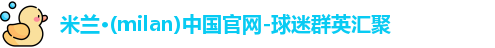 米兰·(milan)中国官网-球迷群英汇聚